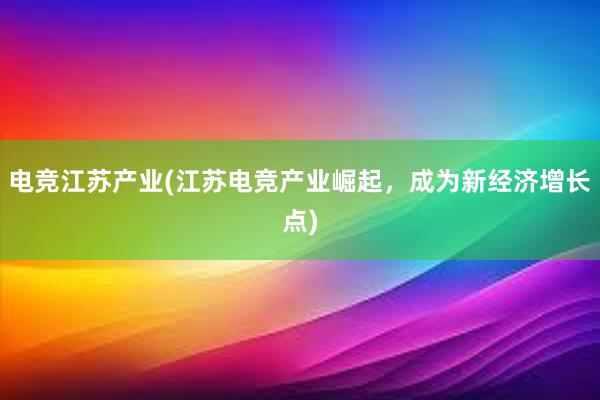 电竞江苏产业(江苏电竞产业崛起，成为新经济增长点)